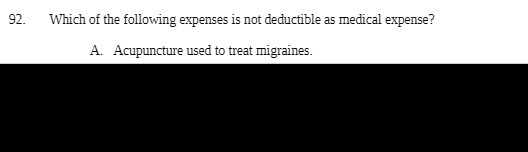 92. Which of the following expenses is not deductible as medical expense?

A. Acupuncture used to treat migraines.